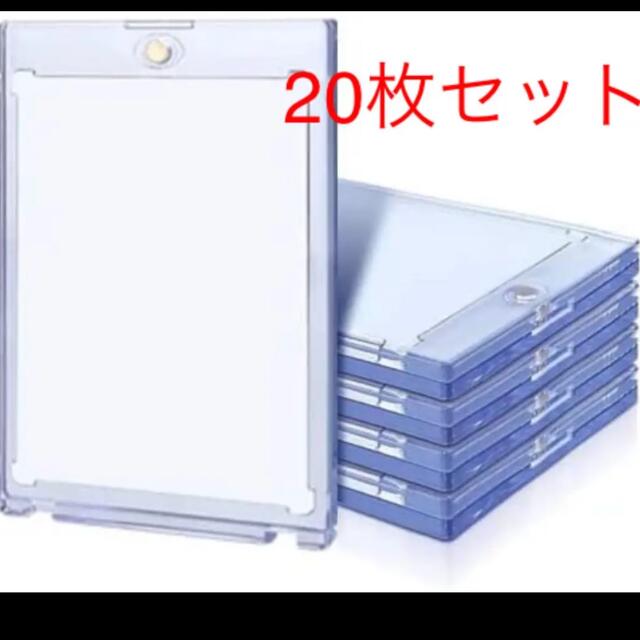 20枚セット